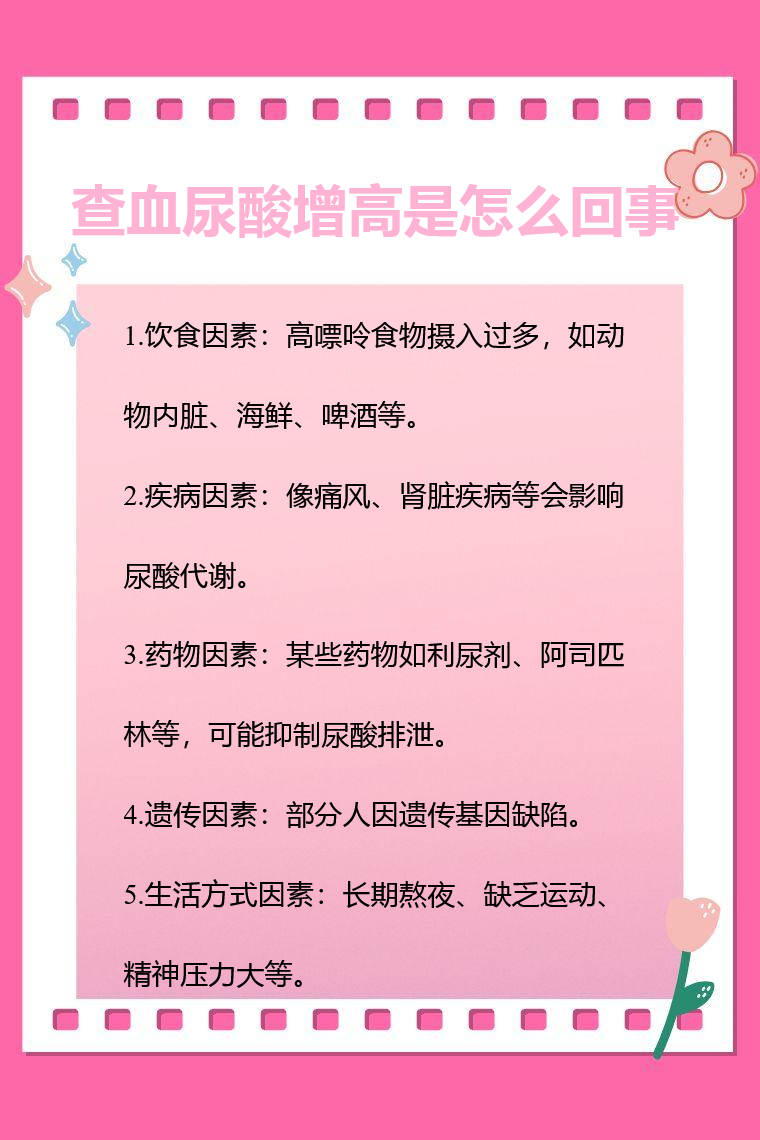 查血尿酸增高是怎么回事

1.饮食因素：高嘌呤食物摄入过多，如动物内脏、海鲜、啤酒等。

2.疾病因素：像痛风、肾脏疾病等会影响尿酸代谢。

3.药物因素：某些药物如利尿剂、阿司匹林等，可能抑制尿酸排泄。

4.遗传因素：部分人因遗传基因缺陷。

5.生活方式因素：长期熬夜、缺乏运动、精神压力大等。